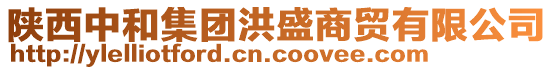 陕西中和集团洪盛商贸有限公司
http://ylelliotford.cn.coovee.com